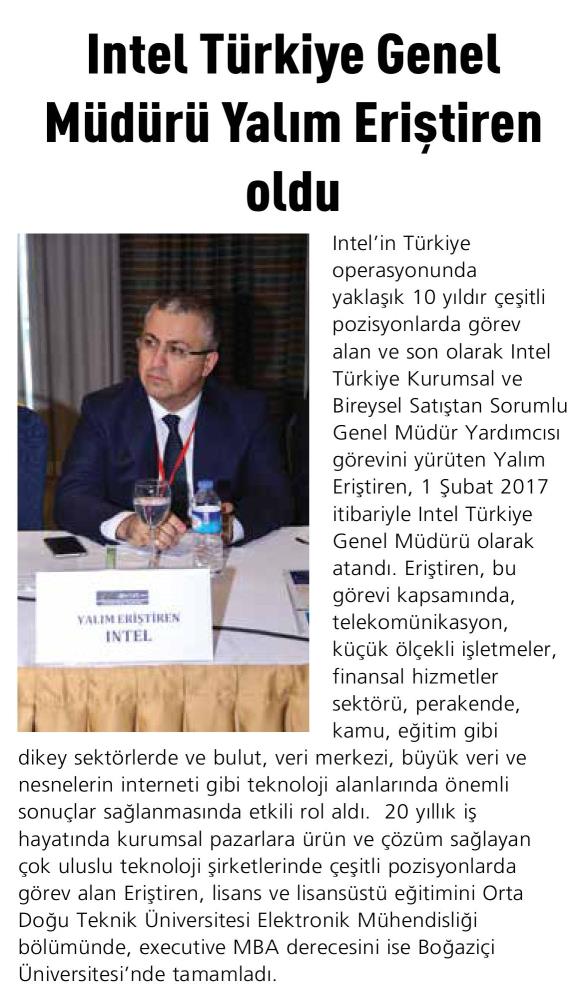 Intel Türkiye Genel Müdürü Yalım Eriştiren oldu

YALIM ERİŞTİREN
INTEL

Intel'in Türkiye operasyonunda yaklaşık 10 yıldır çeşitli pozisyonlarda görev alan ve son olarak Intel Türkiye Kurumsal ve Bireysel Satıştan Sorumlu Genel Müdür Yardımcısı görevini yürüten Yalım Eriştiren, 1 Şubat 2017 itibariyle Intel Türkiye Genel Müdürü olarak atandı. Eriştiren, bu görevi kapsamında, telekomünikasyon, küçük ölçekli işletmeler, finansal hizmetler sektörü, perakende, kamu, eğitim gibi dikey sektörlerde ve bulut, veri merkezi, büyük veri ve nesnelerin interneti gibi teknoloji alanlarında önemli sonuçlar sağlanmasında etkili rol aldı. 20 yıllık iş hayatında kurumsal pazarlara ürün ve çözüm sağlayan çok uluslu teknoloji şirketlerinde çeşitli pozisyonlarda görev alan Eriştiren, lisans ve lisansüstü eğitimini Orta Doğu Teknik Üniversitesi Elektronik Mühendisliği bölümünde, executive MBA derecesini ise Boğaziçi Üniversitesi'nde tamamladı.